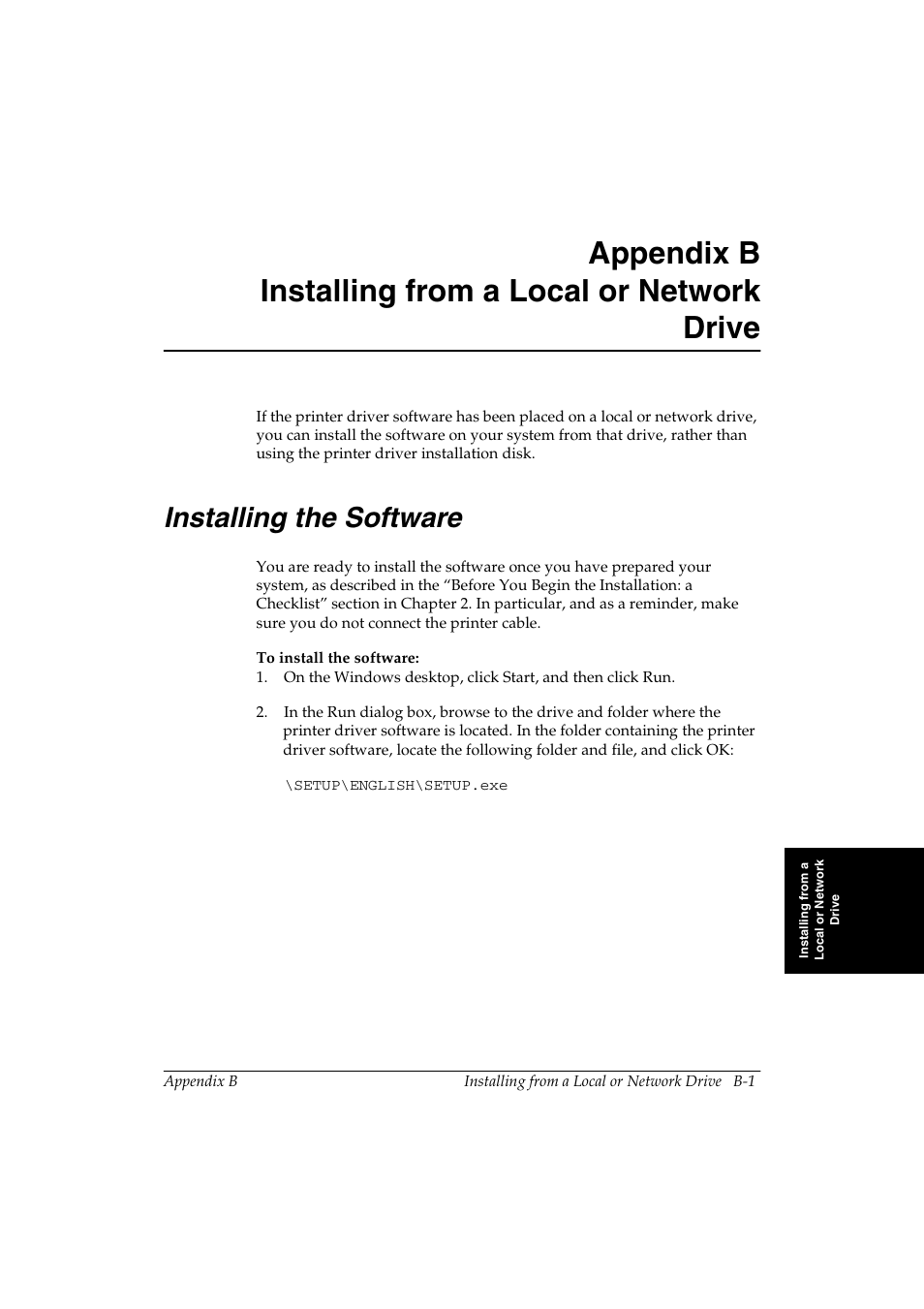 Appendix B
Installing from a Local or Network Drive

If the printer driver software has been placed on a local or network drive, you can install the software on your system from that drive, rather than using the printer driver installation disk.

Installing the Software

You are ready to install the software once you have prepared your system, as described in the “Before You Begin the Installation: a Checklist” section in Chapter 2. In particular, and as a reminder, make sure you do not connect the printer cable.

To install the software:
1. On the Windows desktop, click Start, and then click Run.

2. In the Run dialog box, browse to the drive and folder where the printer driver software is located. In the folder containing the printer driver software, locate the following folder and file, and click OK:

\SETUP\ENGLISH\SETUP.exe

Installing from a Local or Network Drive

Appendix B
Installing from a Local or Network Drive B-1